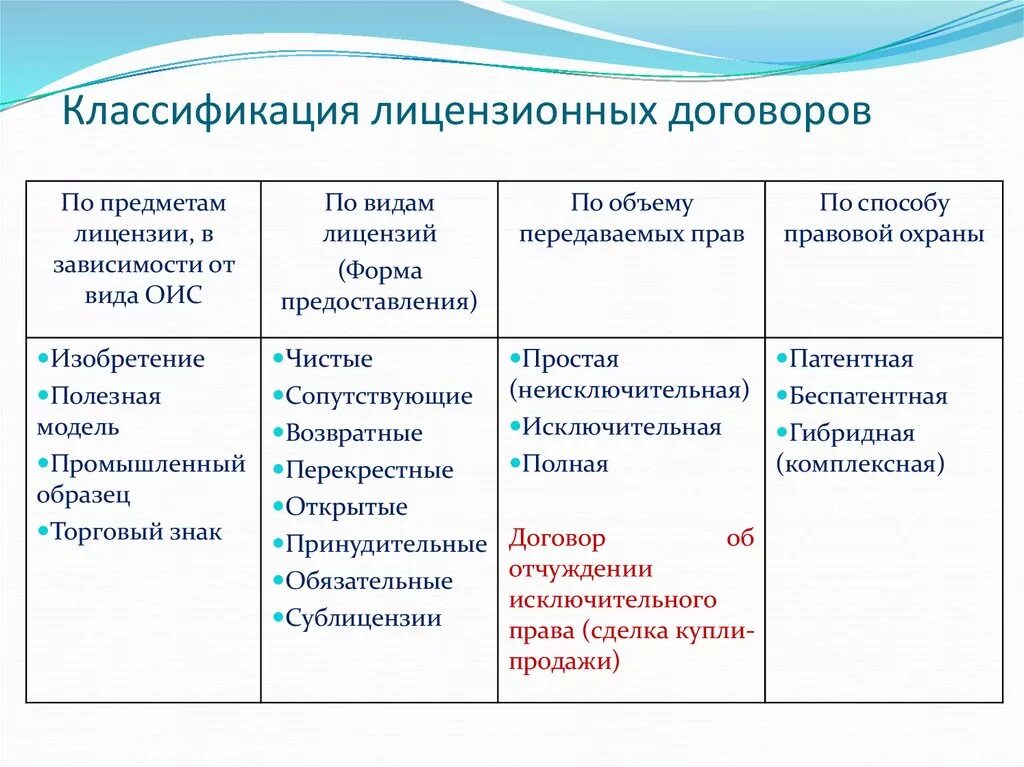 Классификация лицензионных договоров

| По предметам лицензии, в зависимости от вида ОИС | По видам лицензий (Форма предоставления) | По объему передаваемых прав | По способу правовой охраны |
|---|---|---|---|
| •Изобретение •Полезная модель •Промышленный образец •Торговый знак | •Чистые •Сопутствующие •Возвратные •Перекрестные •Открытые •Принудительные •Обязательные •Сублицензии | •Простая (неисключительная) •Исключительная •Полная Договор об отчуждении исключительного права (сделка купли-продажи) | •Патентная •Беспатентная •Гибридная (комплексная) |